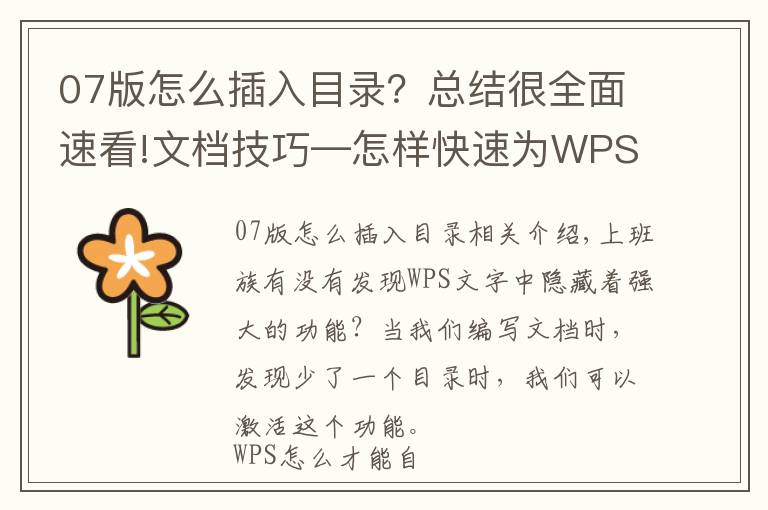 07版怎么插入目录？总结很全面速看!文档技巧—怎样快速为WPS

07版怎么插入目录相关介绍，上班族有没有发现WPS文字中隐藏着强大的功能？当我们编写文档时，发现少了一个目录时，我们可以激活这个功能。
WPS怎么才能自